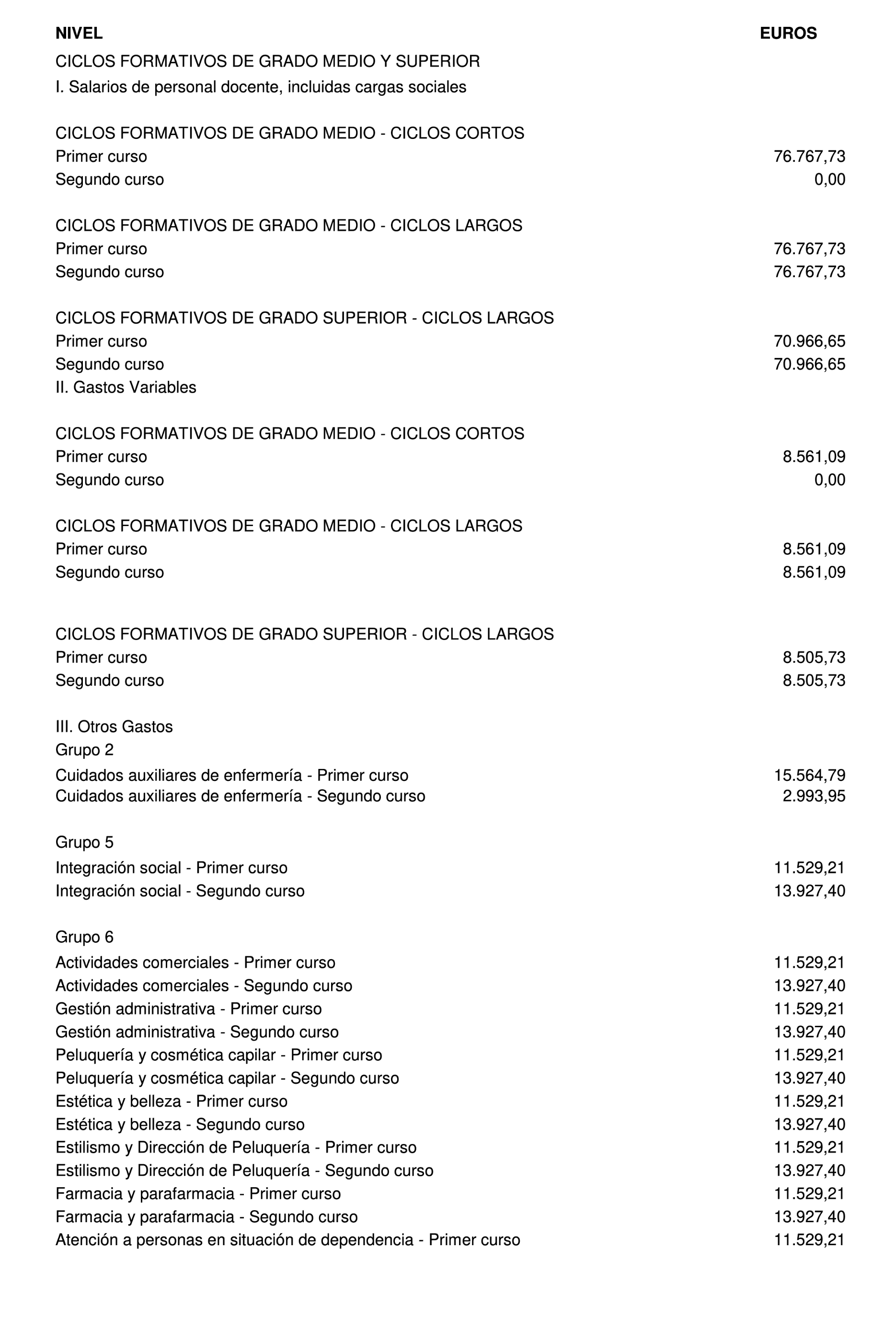 | NIVEL | EUROS |
|---|---|
| CICLOS FORMATIVOS DE GRADO MEDIO Y SUPERIOR | |
| I. Salarios de personal docente, incluidas cargas sociales | |
| CICLOS FORMATIVOS DE GRADO MEDIO - CICLOS CORTOS | |
| Primer curso | 76.767,73 |
| Segundo curso | 0,00 |
| CICLOS FORMATIVOS DE GRADO MEDIO - CICLOS LARGOS | |
| Primer curso | 76.767,73 |
| Segundo curso | 76.767,73 |
| CICLOS FORMATIVOS DE GRADO SUPERIOR - CICLOS LARGOS | |
| Primer curso | 70.966,65 |
| Segundo curso | 70.966,65 |
| II. Gastos Variables | |
| CICLOS FORMATIVOS DE GRADO MEDIO - CICLOS CORTOS | |
| Primer curso | 8.561,09 |
| Segundo curso | 0,00 |
| CICLOS FORMATIVOS DE GRADO MEDIO - CICLOS LARGOS | |
| Primer curso | 8.561,09 |
| Segundo curso | 8.561,09 |
| CICLOS FORMATIVOS DE GRADO SUPERIOR - CICLOS LARGOS | |
| Primer curso | 8.505,73 |
| Segundo curso | 8.505,73 |
| III. Otros Gastos | |
| Grupo 2 | |
| Cuidados auxiliares de enfermería - Primer curso | 15.564,79 |
| Cuidados auxiliares de enfermería - Segundo curso | 2.993,95 |
| Grupo 5 | |
| Integración social - Primer curso | 11.529,21 |
| Integración social - Segundo curso | 13.927,40 |
| Grupo 6 | |
| Actividades comerciales - Primer curso | 11.529,21 |
| Actividades comerciales - Segundo curso | 13.927,40 |
| Gestión administrativa - Primer curso | 11.529,21 |
| Gestión administrativa - Segundo curso | 13.927,40 |
| Peluquería y cosmética capilar - Primer curso | 11.529,21 |
| Peluquería y cosmética capilar - Segundo curso | 13.927,40 |
| Estética y belleza - Primer curso | 11.529,21 |
| Estética y belleza - Segundo curso | 13.927,40 |
| Estilismo y Dirección de Peluquería - Primer curso | 11.529,21 |
| Estilismo y Dirección de Peluquería - Segundo curso | 13.927,40 |
| Farmacia y parafarmacia - Primer curso | 11.529,21 |
| Farmacia y parafarmacia - Segundo curso | 13.927,40 |
| Atención a personas en situación de dependencia - Primer curso | 11.529,21 |